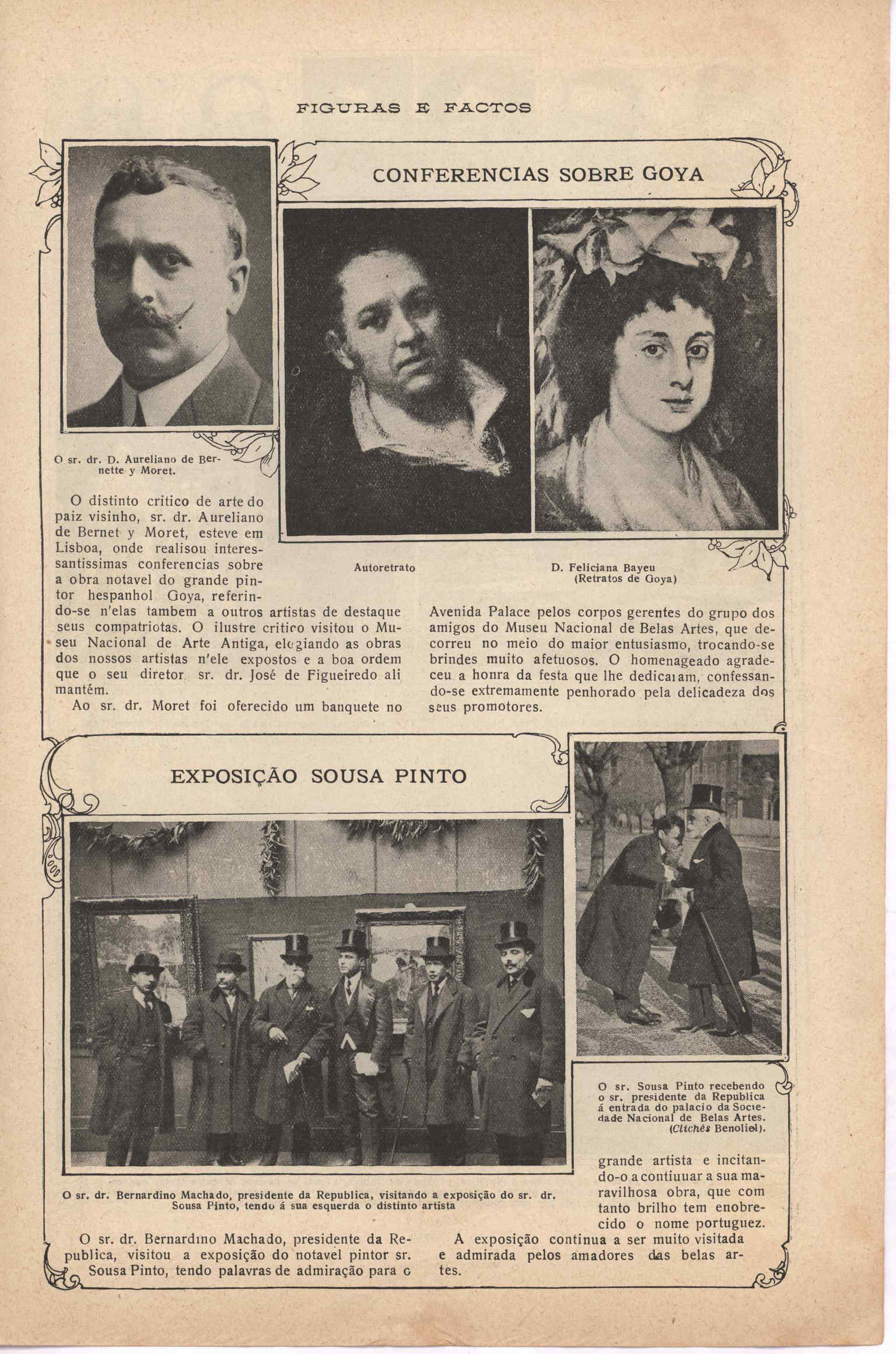 FIGURAS E FACTOS

CONFERENCIAS SOBRE GOYA

O sr. dr. D. Aureliano de Bernette y Moret.

Autoretrato

D. Feliciana Bayeu (Retratos de Goya)

O distinto critico de arte do paiz visinho, sr. dr. Aureliano de Bernet y Moret, esteve em Lisboa, onde realisou interessantissimas conferencias sobre a obra notavel do grande pintor hespanhol Goya, referindo-se n'elas tambem a outros artistas de destaque seus compatriotas. O ilustre critico visitou o Museu Nacional de Arte Antiga, elogiando as obras dos nossos artistas n'ele expostos e a boa ordem que o seu diretor sr. dr. José de Figueiredo ali mantém.

Ao sr. dr. Moret foi oferecido um banquete no Avenida Palace pelos corpos gerentes do grupo dos amigos do Museu Nacional de Belas Artes, que decorreu no meio do maior entusiasmo, trocando-se brindes muito afetuosos. O homenageado agradeceu a honra da festa que lhe dedicaram, confessando-se extremamente penhorado pela delicadeza dos seus promotores.

EXPOSIÇÃO SOUSA PINTO

O sr. Sousa Pinto recebendo o sr. presidente da Republica á entrada do palacio da Sociedade Nacional de Belas Artes. (Clichés Benoliel).

O sr. dr. Bernardino Machado, presidente da Republica, visitando a exposição do sr. dr. Sousa Pinto, tendo á sua esquerda o distinto artista

O sr. dr. Bernardino Machado, presidente da Republica, visitou a exposição do notavel pintor sr. Sousa Pinto, tendo palavras de admiração para o grande artista e incitando-o a contiuuar a sua maravilhosa obra, que com tanto brilho tem enobrecido o nome portuguez.

A exposição continua a ser muito visitada e admirada pelos amadores das belas artes.